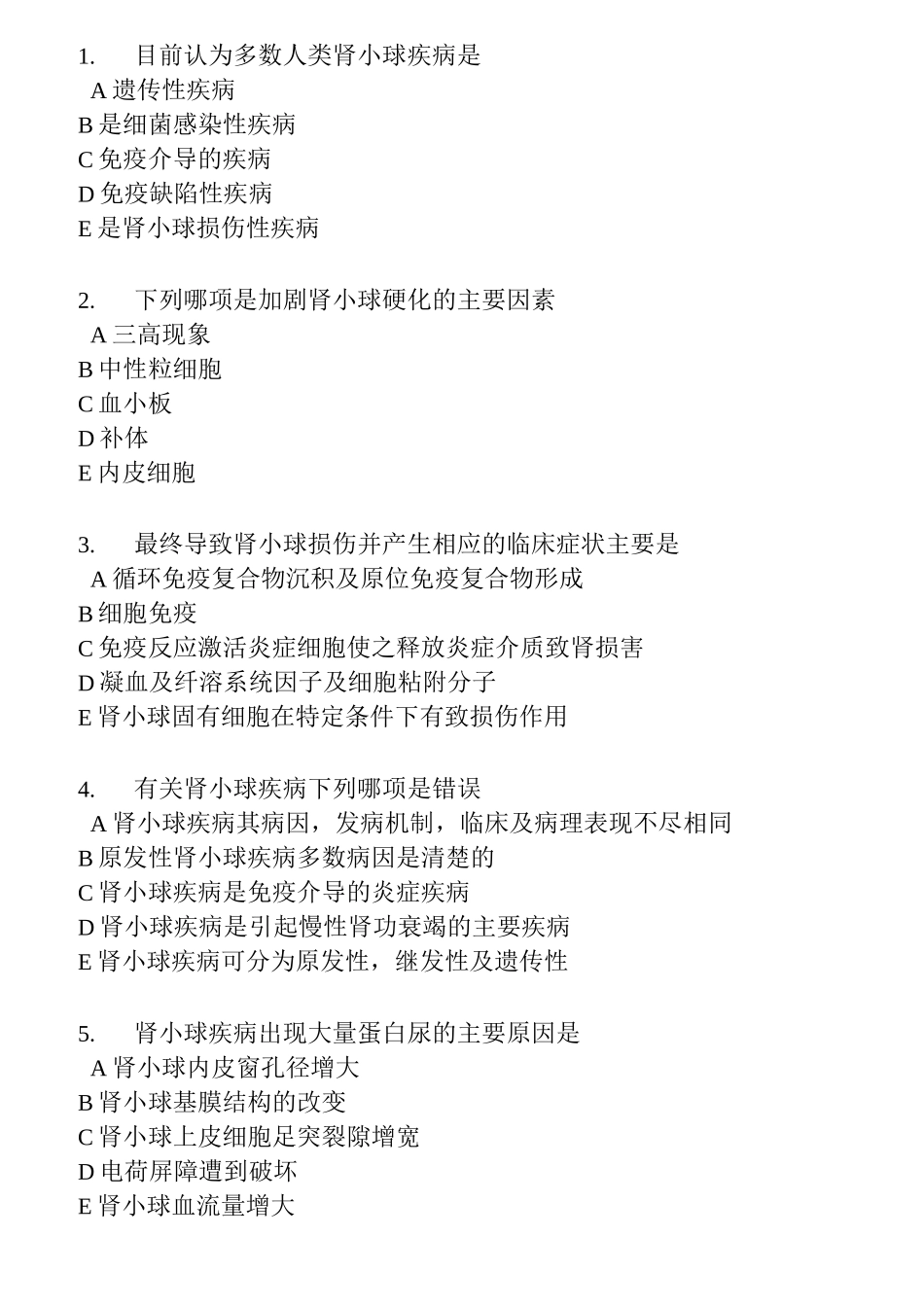 1. 目前认为多数人类肾小球疾病是
A 遗传性疾病
B 是细菌感染性疾病
C 免疫介导的疾病
D 免疫缺陷性疾病
E 是肾小球损伤性疾病

2. 下列哪项是加剧肾小球硬化的主要因素
A 三高现象
B 中性粒细胞
C 血小板
D 补体
E 内皮细胞

3. 最终导致肾小球损伤并产生相应的临床症状主要是
A 循环免疫复合物沉积及原位免疫复合物形成
B 细胞免疫
C 免疫反应激活炎症细胞使之释放炎症介质致肾损害
D 凝血及纤溶系统因子及细胞粘附分子
E 肾小球固有细胞在特定条件下有致损伤作用

4. 有关肾小球疾病下列哪项是错误
A 肾小球疾病其病因，发病机制，临床及病理表现不尽相同
B 原发性肾小球疾病多数病因是清楚的
C 肾小球疾病是免疫介导的炎症疾病
D 肾小球疾病是引起慢性肾功衰竭的主要疾病
E 肾小球疾病可分为原发性，继发性及遗传性

5. 肾小球疾病出现大量蛋白尿的主要原因是
A 肾小球内皮窗孔径增大
B 肾小球基膜结构的改变
C 肾小球上皮细胞足突裂隙增宽
D 电荷屏障遭到破坏
E 肾小球血流量增大